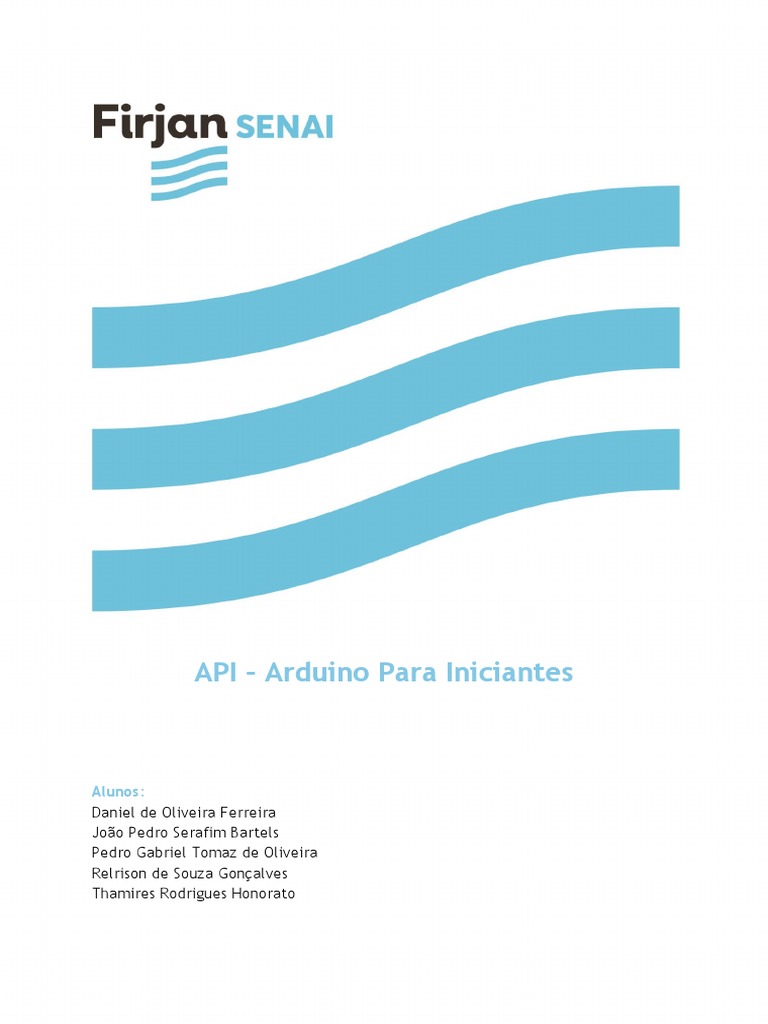 Firjan SENAI

API - Arduino Para Iniciantes

Alunos:
Daniel de Oliveira Ferreira
João Pedro Serafim Bartels
Pedro Gabriel Tomaz de Oliveira
Relrison de Souza Gonçalves
Thamires Rodrigues Honorato